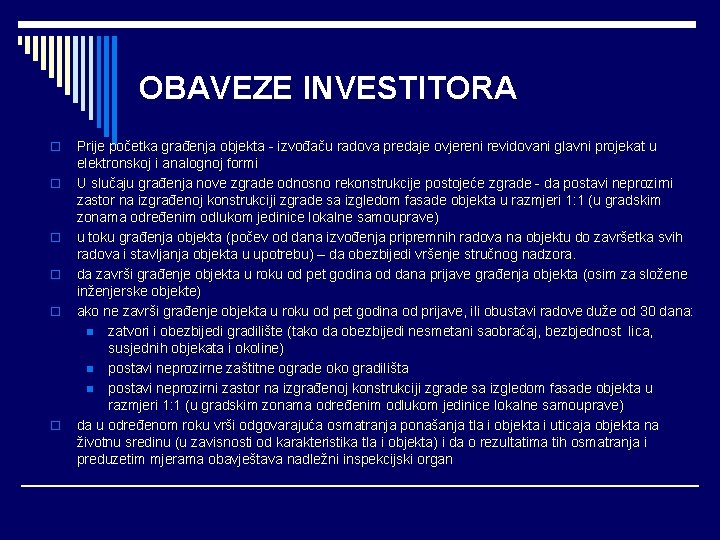 OBAVEZE INVESTITORA

Prije početka građenja objekta - izvođaču radova predaje ovjereni revidovani glavni projekat u elektronskoj i analognoj formi

U slučaju građenja nove zgrade odnosno rekonstrukcije postojeće zgrade - da postavi neprozirni zastor na izgrađenoj konstrukciji zgrade sa izgledom fasade objekta u razmjeri 1:1 (u gradskim zonama određenim odlukom jedinice lokalne samouprave)

u toku građenja objekta (počev od dana izvođenja pripremnih radova na objektu do završetka svih radova i stavljanja objekta u upotrebu) – da obezbijedi vršenje stručnog nadzora.

da završi građenje objekta u roku od pet godina od dana prijave građenja objekta (osim za složene inženjerske objekte)

ako ne završi građenje objekta u roku od pet godina od prijave, ili obustavi radove duže od 30 dana:

zatvori i obezbijedi gradilište (tako da obezbijedi nesmetani saobraćaj, bezbjednost lica, susjednih objekata i okoline)

postavi neprozirne zaštitne ograde oko gradilišta

postavi neprozirni zastor na izgrađenoj konstrukciji zgrade sa izgledom fasade objekta u razmjeri 1:1 (u gradskim zonama određenim odlukom jedinice lokalne samouprave)

da u određenom roku vrši odgovarajuća osmatranja ponašanja tla i objekta i uticaja objekta na životnu sredinu (u zavisnosti od karakteristika tla i objekta) i da o rezultatima tih osmatranja i preduzetim mjerama obavještava nadležni inspekcijski organ